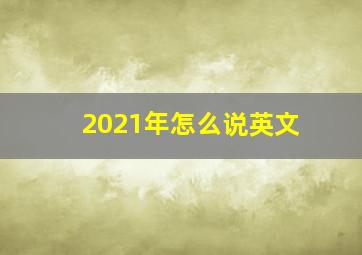 2021年怎么说英文